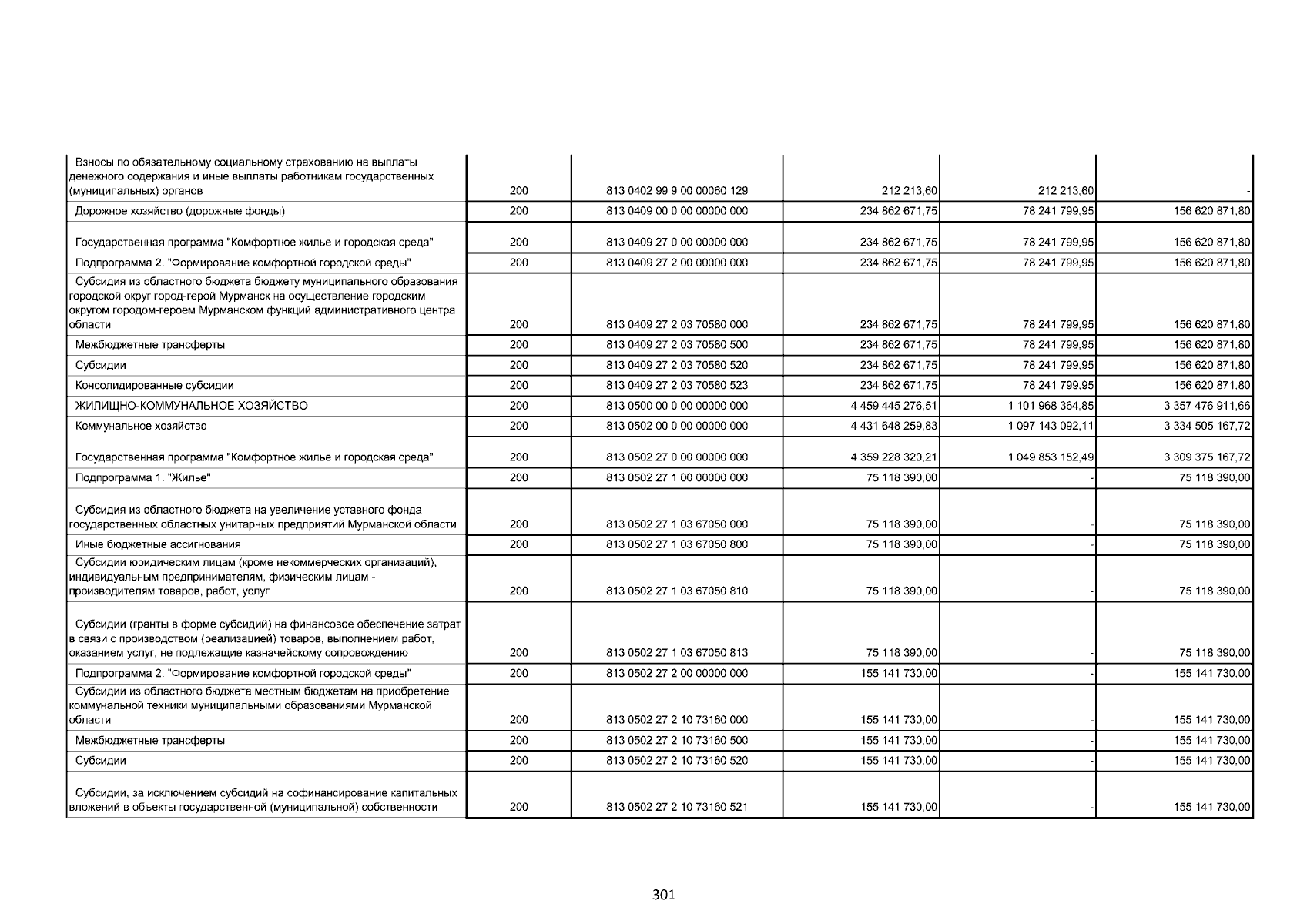 | | | | | | |
|---|---|---|---|---|---|
| Взносы по обязательному социальному страхованию на выплаты денежного содержания и иные выплаты работникам государственных (муниципальных) органов | 200 | 813 0402 99 9 00 00060 129 | 212 213,60 | 212 213,60 | - |
| Дорожное хозяйство (дорожные фонды) | 200 | 813 0409 00 0 00 00000 000 | 234 862 671,75 | 78 241 799,95 | 156 620 871,80 |
| Государственная программа "Комфортное жилье и городская среда" | 200 | 813 0409 27 0 00 00000 000 | 234 862 671,75 | 78 241 799,95 | 156 620 871,80 |
| Подпрограмма 2. "Формирование комфортной городской среды" | 200 | 813 0409 27 2 00 00000 000 | 234 862 671,75 | 78 241 799,95 | 156 620 871,80 |
| Субсидия из областного бюджета бюджету муниципального образования городской округ город-герой Мурманск на осуществление городским округом городом-героем Мурманском функций административного центра области | 200 | 813 0409 27 2 03 70580 000 | 234 862 671,75 | 78 241 799,95 | 156 620 871,80 |
| Межбюджетные трансферты | 200 | 813 0409 27 2 03 70580 500 | 234 862 671,75 | 78 241 799,95 | 156 620 871,80 |
| Субсидии | 200 | 813 0409 27 2 03 70580 520 | 234 862 671,75 | 78 241 799,95 | 156 620 871,80 |
| Консолидированные субсидии | 200 | 813 0409 27 2 03 70580 523 | 234 862 671,75 | 78 241 799,95 | 156 620 871,80 |
| ЖИЛИЩНО-КОММУНАЛЬНОЕ ХОЗЯЙСТВО | 200 | 813 0500 00 0 00 00000 000 | 4 459 445 276,51 | 1 101 968 364,85 | 3 357 476 911,66 |
| Коммунальное хозяйство | 200 | 813 0502 00 0 00 00000 000 | 4 431 648 259,83 | 1 097 143 092,11 | 3 334 505 167,72 |
| Государственная программа "Комфортное жилье и городская среда" | 200 | 813 0502 27 0 00 00000 000 | 4 359 228 320,21 | 1 049 853 152,49 | 3 309 375 167,72 |
| Подпрограмма 1. "Жилье" | 200 | 813 0502 27 1 00 00000 000 | 75 118 390,00 | - | 75 118 390,00 |
| Субсидия из областного бюджета на увеличение уставного фонда государственных областных унитарных предприятий Мурманской области | 200 | 813 0502 27 1 03 67050 000 | 75 118 390,00 | - | 75 118 390,00 |
| Иные бюджетные ассигнования | 200 | 813 0502 27 1 03 67050 800 | 75 118 390,00 | - | 75 118 390,00 |
| Субсидии юридическим лицам (кроме некоммерческих организаций), индивидуальным предпринимателям, физическим лицам - производителям товаров, работ, услуг | 200 | 813 0502 27 1 03 67050 810 | 75 118 390,00 | - | 75 118 390,00 |
| Субсидии (гранты в форме субсидий) на финансовое обеспечение затрат в связи с производством (реализацией) товаров, выполнением работ, оказанием услуг, не подлежащие казначейскому сопровождению | 200 | 813 0502 27 1 03 67050 813 | 75 118 390,00 | - | 75 118 390,00 |
| Подпрограмма 2. "Формирование комфортной городской среды" | 200 | 813 0502 27 2 00 00000 000 | 155 141 730,00 | - | 155 141 730,00 |
| Субсидии из областного бюджета местным бюджетам на приобретение коммунальной техники муниципальными образованиями Мурманской области | 200 | 813 0502 27 2 10 73160 000 | 155 141 730,00 | - | 155 141 730,00 |
| Межбюджетные трансферты | 200 | 813 0502 27 2 10 73160 500 | 155 141 730,00 | - | 155 141 730,00 |
| Субсидии | 200 | 813 0502 27 2 10 73160 520 | 155 141 730,00 | - | 155 141 730,00 |
| Субсидии, за исключением субсидий на софинансирование капитальных вложений в объекты государственной (муниципальной) собственности | 200 | 813 0502 27 2 10 73160 521 | 155 141 730,00 | - | 155 141 730,00 |

301